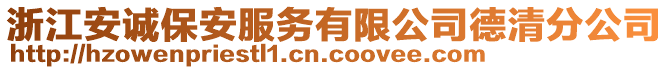 浙江安诚保安服务有限公司德清分公司
http://hzowenpriestl1.cn.coovee.com